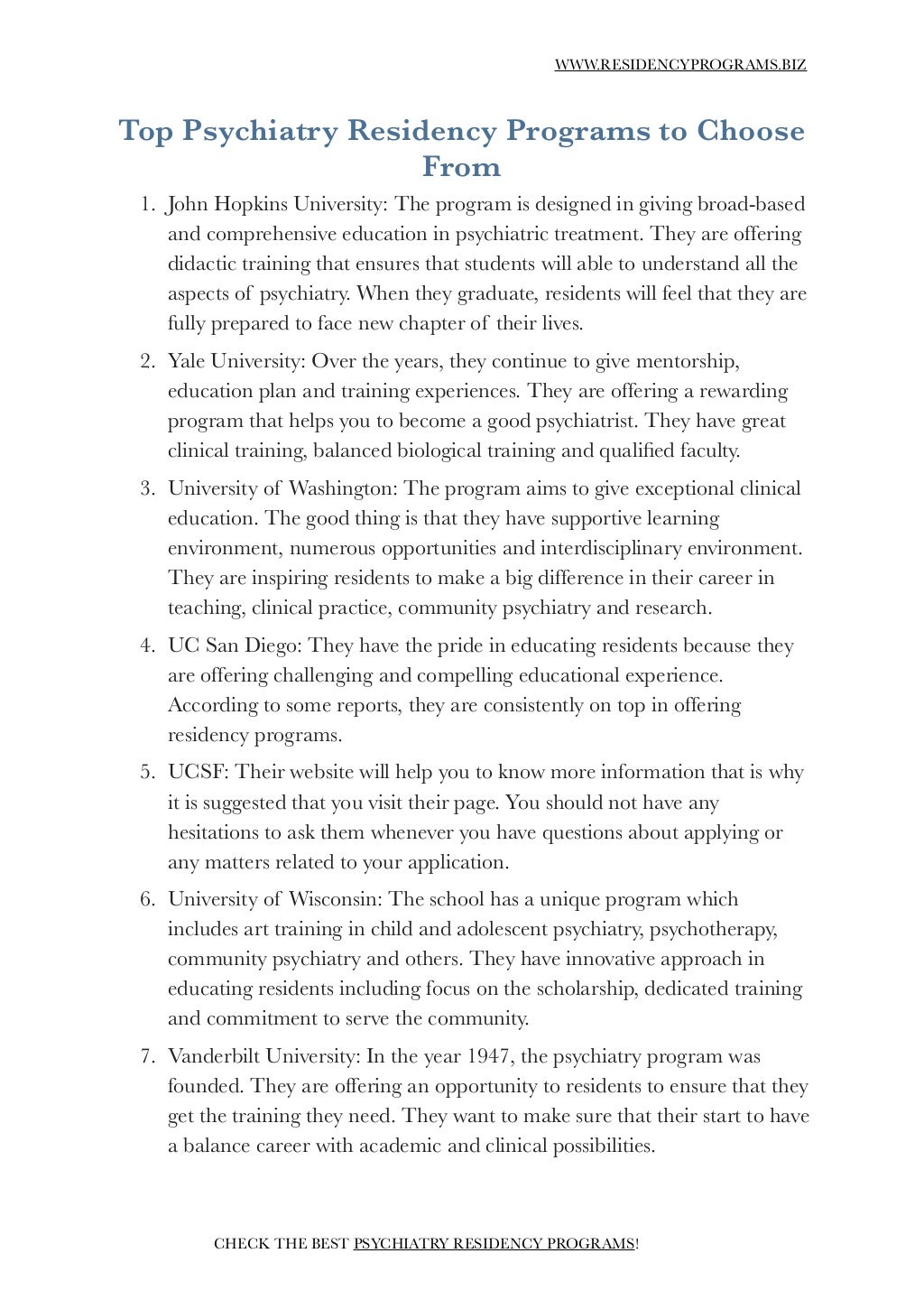 WWW.RESIDENCYPROGRAMS.BIZ

Top Psychiatry Residency Programs to Choose From

1. John Hopkins University: The program is designed in giving broad-based and comprehensive education in psychiatric treatment. They are offering didactic training that ensures that students will able to understand all the aspects of psychiatry. When they graduate, residents will feel that they are fully prepared to face new chapter of their lives.

2. Yale University: Over the years, they continue to give mentorship, education plan and training experiences. They are offering a rewarding program that helps you to become a good psychiatrist. They have great clinical training, balanced biological training and qualified faculty.

3. University of Washington: The program aims to give exceptional clinical education. The good thing is that they have supportive learning environment, numerous opportunities and interdisciplinary environment. They are inspiring residents to make a big difference in their career in teaching, clinical practice, community psychiatry and research.

4. UC San Diego: They have the pride in educating residents because they are offering challenging and compelling educational experience. According to some reports, they are consistently on top in offering residency programs.

5. UCSF: Their website will help you to know more information that is why it is suggested that you visit their page. You should not have any hesitations to ask them whenever you have questions about applying or any matters related to your application.

6. University of Wisconsin: The school has a unique program which includes art training in child and adolescent psychiatry, psychotherapy, community psychiatry and others. They have innovative approach in educating residents including focus on the scholarship, dedicated training and commitment to serve the community.

7. Vanderbilt University: In the year 1947, the psychiatry program was founded. They are offering an opportunity to residents to ensure that they get the training they need. They want to make sure that their start to have a balance career with academic and clinical possibilities.

CHECK THE BEST PSYCHIATRY RESIDENCY PROGRAMS!